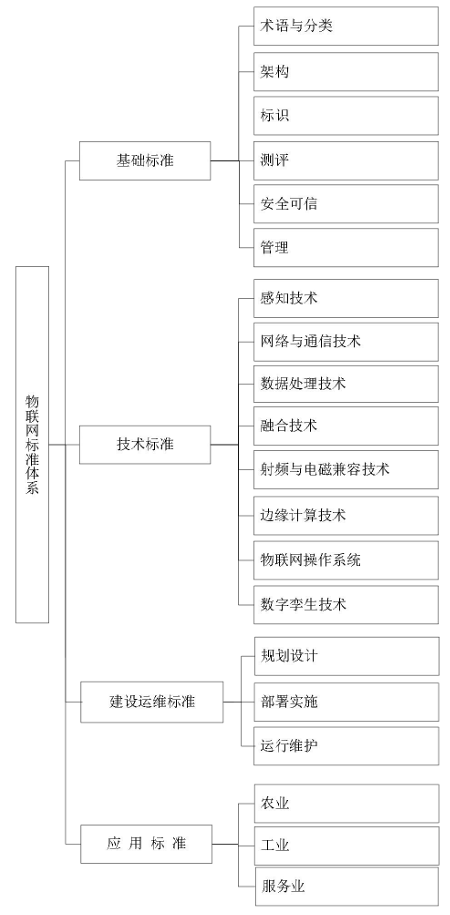 物联网标准体系

基础标准

术语与分类

架构

标识

测评

安全可信

管理

技术标准

感知技术

网络与通信技术

数据处理技术

融合技术

射频与电磁兼容技术

边缘计算技术

物联网操作系统

数字孪生技术

建设运维标准

规划设计

部署实施

运行维护

应 用 标 准

农业

工业

服务业